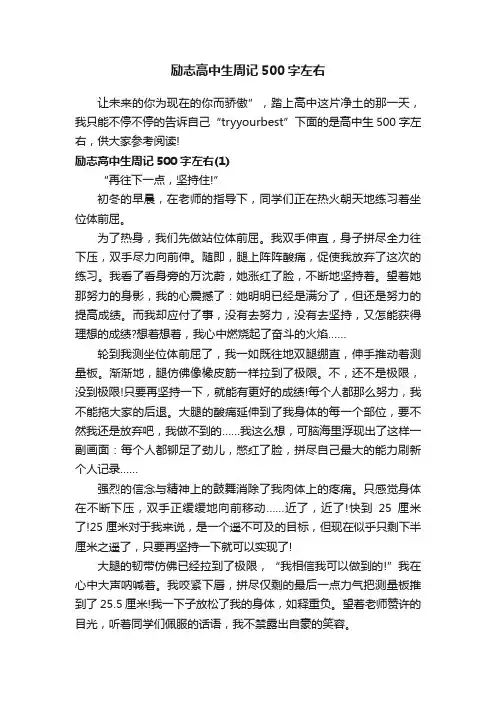 励志高中生周记500字左右

让未来的你为现在的你而骄傲”，踏上高中这片净土的那一天，我只能不停不停的告诉自己“tryyourbest”下面的是高中生500字左右，供大家参考阅读!

励志高中生周记500字左右(1)

“再往下一点，坚持住!”

初冬的早晨，在老师的指导下，同学们正在热火朝天地练习着坐位体前屈。

为了热身，我们先做站位体前屈。我双手伸直，身子拼尽全力往下压，双手尽力向前伸。随即，腿上阵阵酸痛，促使我放弃了这次的练习。我看了看身旁的万沈蔚，她涨红了脸，不断地坚持着。望着她那努力的身影，我的心震撼了：她明明已经是满分了，但还是努力的提高成绩。而我却应付了事，没有去努力，没有去坚持，又怎能获得理想的成绩?想着想着，我心中燃烧起了奋斗的火焰……

轮到我测坐位体前屈了，我一如既往地双腿绷直，伸手推动着测量板。渐渐地，腿仿佛像橡皮筋一样拉到了极限。不，还不是极限，没到极限!只要再坚持一下，就能有更好的成绩!每个人都那么努力，我不能拖大家的后退。大腿的酸痛延伸到了我身体的每一个部位，要不然我还是放弃吧，我做不到的……我这么想，可脑海里浮现出了这样一副画面：每个人都铆足了劲儿，憋红了脸，拼尽自己最大的能力刷新个人记录……

强烈的信念与精神上的鼓舞消除了我肉体上的疼痛。只感觉身体在不断下压，双手正缓缓地向前移动……近了，近了!快到 25 厘米了!25厘米对于我来说，是一个遥不可及的目标，但现在似乎只剩下半厘米之遥了，只要再坚持一下就可以实现了!

大腿的韧带仿佛已经拉到了极限，“我相信我可以做到的!”我在心中大声呐喊着。我咬紧下唇，拼尽仅剩的最后一点力气把测量板推到了25.5厘米!我一下子放松了我的身体，如释重负。望着老师赞许的目光，听着同学们佩服的话语，我不禁露出自豪的笑容。